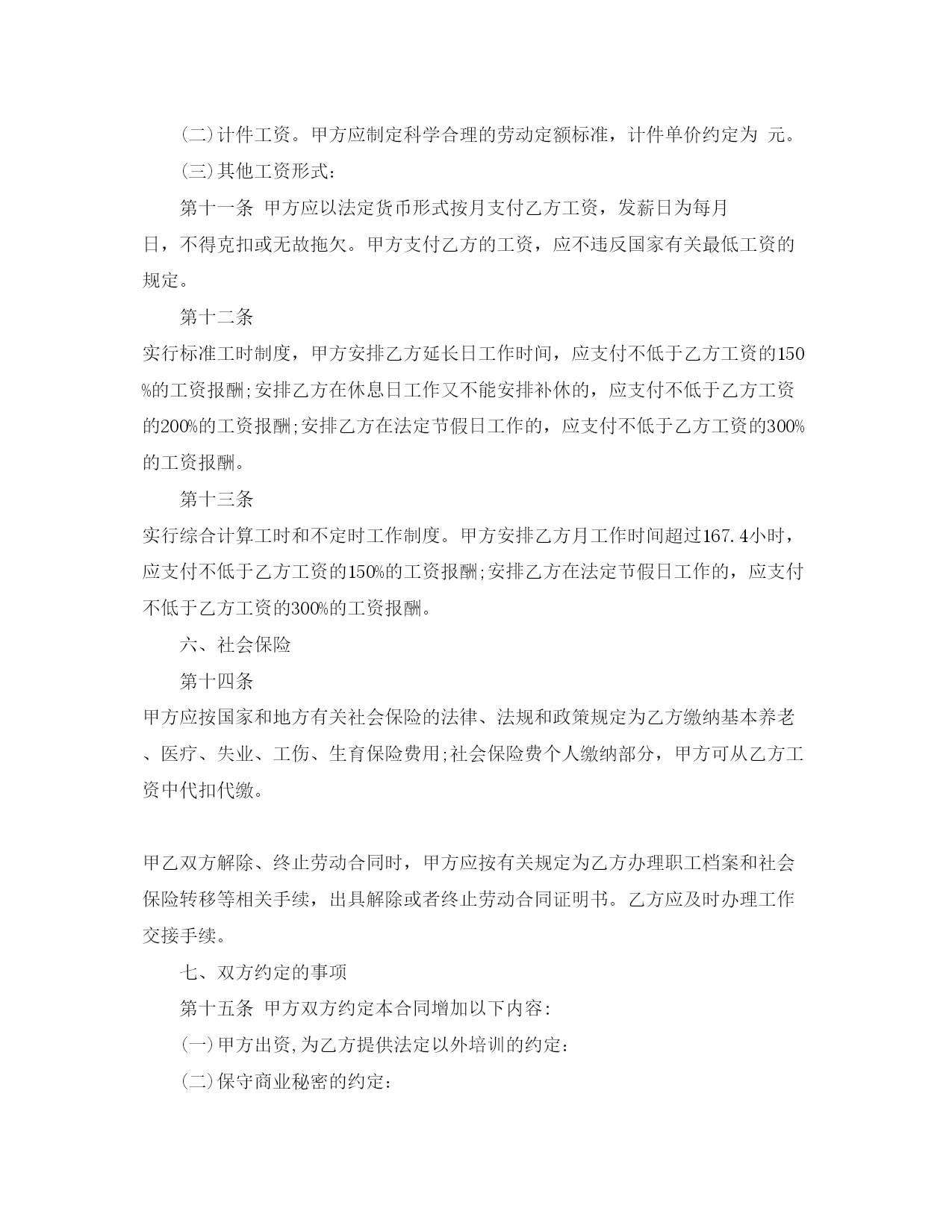 (二)计件工资。甲方应制定科学合理的劳动定额标准，计件单价约定为 元。

(三)其他工资形式:

第十一条 甲方应以法定货币形式按月支付乙方工资，发薪日为每月 日，不得克扣或无故拖欠。甲方支付乙方的工资，应不违反国家有关最低工资的规定。

第十二条

实行标准工时制度，甲方安排乙方延长日工作时间，应支付不低于乙方工资的150%的工资报酬;安排乙方在休息日工作又不能安排补休的，应支付不低于乙方工资的200%的工资报酬;安排乙方在法定节假日工作的，应支付不低于乙方工资的300%的工资报酬。

第十三条

实行综合计算工时和不定时工作制度。甲方安排乙方月工作时间超过167.4小时，应支付不低于乙方工资的150%的工资报酬;安排乙方在法定节假日工作的，应支付不低于乙方工资的300%的工资报酬。

六、社会保险

第十四条

甲方应按国家和地方有关社会保险的法律、法规和政策规定为乙方缴纳基本养老、医疗、失业、工伤、生育保险费用;社会保险费个人缴纳部分，甲方可从乙方工资中代扣代缴。

甲乙双方解除、终止劳动合同时，甲方应按有关规定为乙方办理职工档案和社会保险转移等相关手续，出具解除或者终止劳动合同证明书。乙方应及时办理工作交接手续。

七、双方约定的事项

第十五条 甲方双方约定本合同增加以下内容:

(一)甲方出资,为乙方提供法定以外培训的约定:

(二)保守商业秘密的约定: